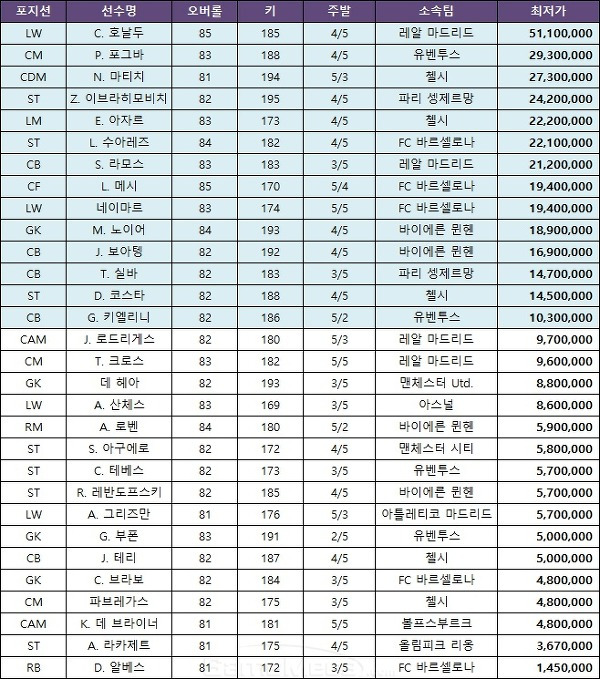 | 포지션 | 선수명 | 오버롤 | 키 | 주발 | 소속팀 | 최저가 |
|---|---|---|---|---|---|---|
| LW | C. 호날두 | 85 | 185 | 4/5 | 레알 마드리드 | 51,100,000 |
| CM | P. 포그바 | 83 | 188 | 4/5 | 유벤투스 | 29,300,000 |
| CDM | N. 마티치 | 81 | 194 | 5/3 | 첼시 | 27,300,000 |
| ST | Z. 이브라히모비치 | 82 | 195 | 4/5 | 파리 생제르망 | 24,200,000 |
| LM | E. 아자르 | 83 | 173 | 4/5 | 첼시 | 22,200,000 |
| ST | L. 수아레즈 | 84 | 182 | 4/5 | FC 바르셀로나 | 22,100,000 |
| CB | S. 라모스 | 83 | 183 | 3/5 | 레알 마드리드 | 21,200,000 |
| CF | L. 메시 | 85 | 170 | 5/4 | FC 바르셀로나 | 19,400,000 |
| LW | 네이마르 | 83 | 174 | 5/5 | FC 바르셀로나 | 19,400,000 |
| GK | M. 노이어 | 84 | 193 | 4/5 | 바이에른 뮌헨 | 18,900,000 |
| CB | J. 보아텡 | 82 | 192 | 4/5 | 바이에른 뮌헨 | 16,900,000 |
| CB | T. 실바 | 82 | 183 | 3/5 | 파리 생제르망 | 14,700,000 |
| ST | D. 코스타 | 82 | 188 | 4/5 | 첼시 | 14,500,000 |
| CB | G. 키엘리니 | 82 | 186 | 5/2 | 유벤투스 | 10,300,000 |
| CAM | J. 로드리게스 | 82 | 180 | 5/3 | 레알 마드리드 | 9,700,000 |
| CM | T. 크로스 | 83 | 182 | 5/5 | 레알 마드리드 | 9,600,000 |
| GK | 데 헤아 | 82 | 193 | 3/5 | 맨체스터 Utd. | 8,800,000 |
| LW | A. 산체스 | 83 | 169 | 3/5 | 아스널 | 8,600,000 |
| RM | A. 로벤 | 84 | 180 | 5/2 | 바이에른 뮌헨 | 5,900,000 |
| ST | S. 아구에로 | 82 | 172 | 4/5 | 맨체스터 시티 | 5,800,000 |
| ST | C. 테베스 | 82 | 173 | 3/5 | 유벤투스 | 5,700,000 |
| ST | R. 레반도프스키 | 82 | 185 | 4/5 | 바이에른 뮌헨 | 5,700,000 |
| LW | A. 그리즈만 | 81 | 176 | 5/3 | 아틀레티코 마드리드 | 5,700,000 |
| GK | G. 부폰 | 83 | 191 | 2/5 | 유벤투스 | 5,000,000 |
| CB | J. 테리 | 82 | 187 | 4/5 | 첼시 | 5,000,000 |
| GK | C. 브라보 | 82 | 184 | 3/5 | FC 바르셀로나 | 4,800,000 |
| CM | 파브레가스 | 82 | 175 | 3/5 | 첼시 | 4,800,000 |
| CAM | K. 데 브라이너 | 81 | 181 | 5/5 | 볼프스부르크 | 4,800,000 |
| ST | A. 라카제트 | 81 | 175 | 4/5 | 올림피크 리옹 | 3,670,000 |
| RB | D. 알베스 | 81 | 172 | 3/5 | FC 바르셀로나 | 1,450,000 |